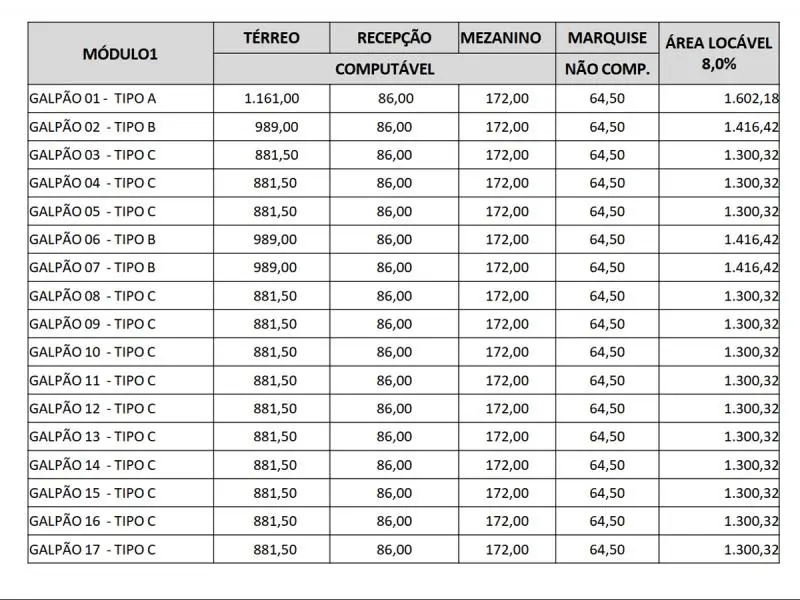 | MÓDULO1 | TÉRREO | RECEPÇÃO | MEZANINO | MARQUISE | ÁREA LOCÁVEL 8,0% |
|---|---|---|---|---|---|
| | COMPUTÁVEL | | | NÃO COMP. | |
| GALPÃO 01 - TIPO A | 1.161,00 | 86,00 | 172,00 | 64,50 | 1.602,18 |
| GALPÃO 02 - TIPO B | 989,00 | 86,00 | 172,00 | 64,50 | 1.416,42 |
| GALPÃO 03 - TIPO C | 881,50 | 86,00 | 172,00 | 64,50 | 1.300,32 |
| GALPÃO 04 - TIPO C | 881,50 | 86,00 | 172,00 | 64,50 | 1.300,32 |
| GALPÃO 05 - TIPO C | 881,50 | 86,00 | 172,00 | 64,50 | 1.300,32 |
| GALPÃO 06 - TIPO B | 989,00 | 86,00 | 172,00 | 64,50 | 1.416,42 |
| GALPÃO 07 - TIPO B | 989,00 | 86,00 | 172,00 | 64,50 | 1.416,42 |
| GALPÃO 08 - TIPO C | 881,50 | 86,00 | 172,00 | 64,50 | 1.300,32 |
| GALPÃO 09 - TIPO C | 881,50 | 86,00 | 172,00 | 64,50 | 1.300,32 |
| GALPÃO 10 - TIPO C | 881,50 | 86,00 | 172,00 | 64,50 | 1.300,32 |
| GALPÃO 11 - TIPO C | 881,50 | 86,00 | 172,00 | 64,50 | 1.300,32 |
| GALPÃO 12 - TIPO C | 881,50 | 86,00 | 172,00 | 64,50 | 1.300,32 |
| GALPÃO 13 - TIPO C | 881,50 | 86,00 | 172,00 | 64,50 | 1.300,32 |
| GALPÃO 14 - TIPO C | 881,50 | 86,00 | 172,00 | 64,50 | 1.300,32 |
| GALPÃO 15 - TIPO C | 881,50 | 86,00 | 172,00 | 64,50 | 1.300,32 |
| GALPÃO 16 - TIPO C | 881,50 | 86,00 | 172,00 | 64,50 | 1.300,32 |
| GALPÃO 17 - TIPO C | 881,50 | 86,00 | 172,00 | 64,50 | 1.300,32 |